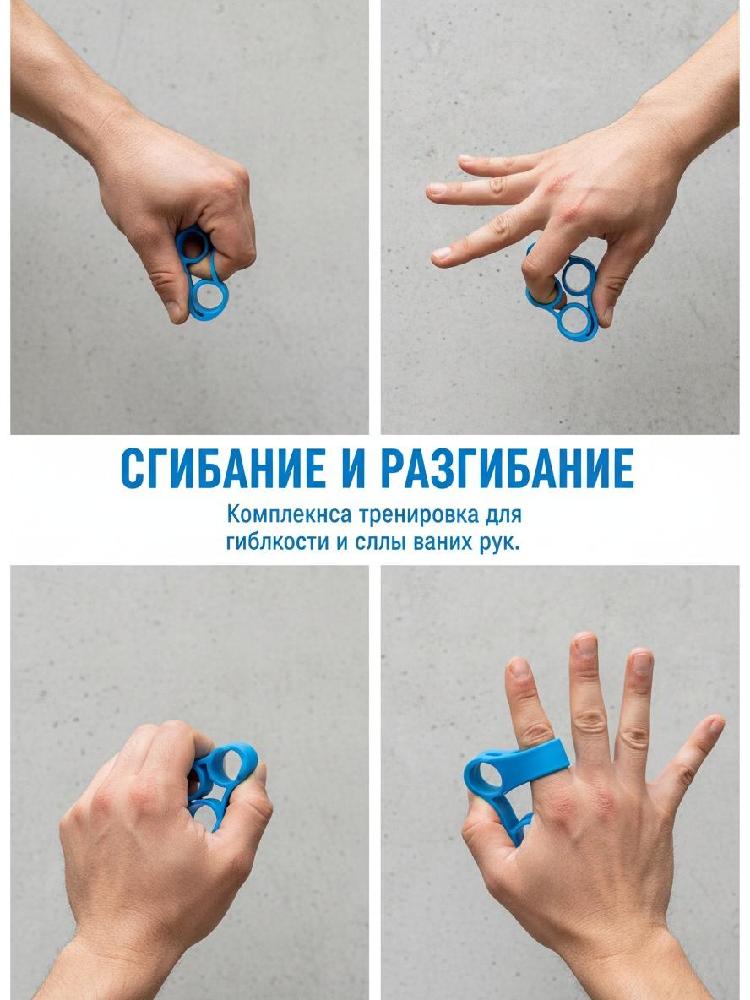 СГИБАНИЕ И РАЗГИБАНИЕ

Комплекнса тренировка для гиблкости и сллы ваних рук.